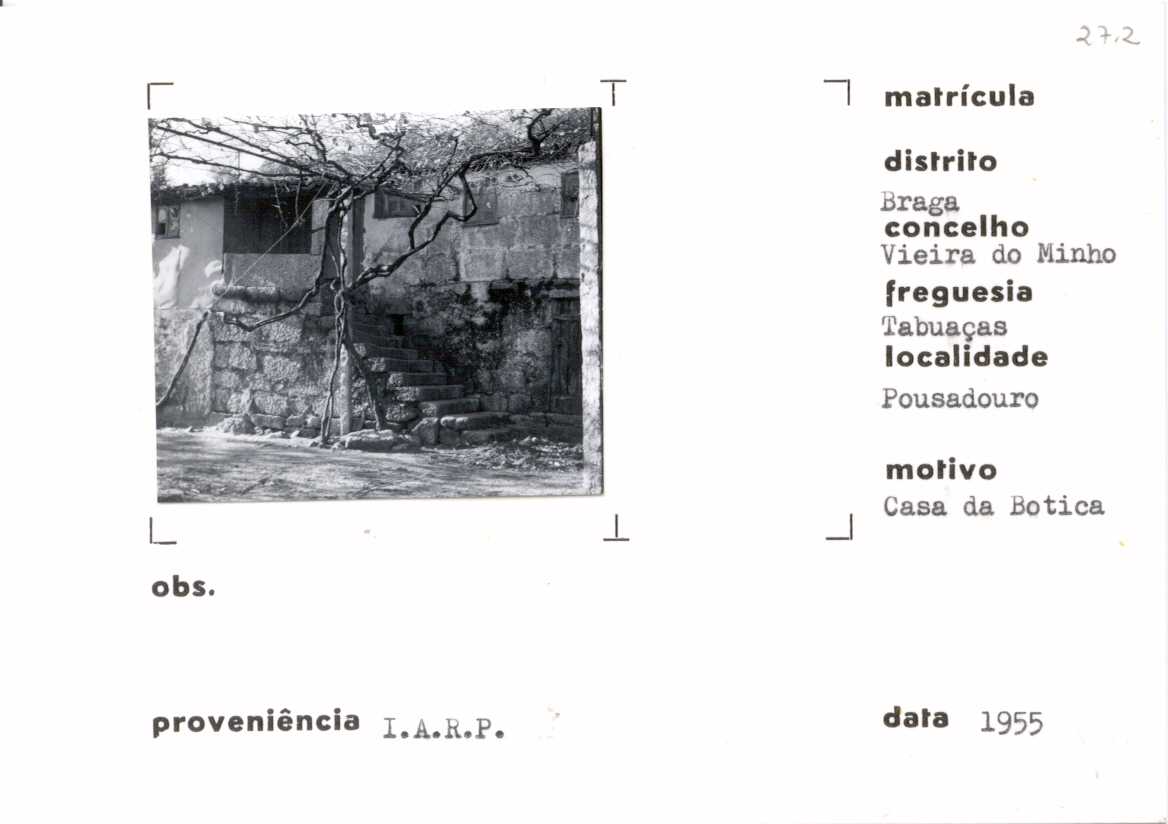 27.2

matrícula

distrito
Braga
concelho
Vieira do Minho
freguesia
Tabuaças
localidade
Pousadouro

motivo
Casa da Botica

obs.

proveniência I.A.R.P.

data 1955